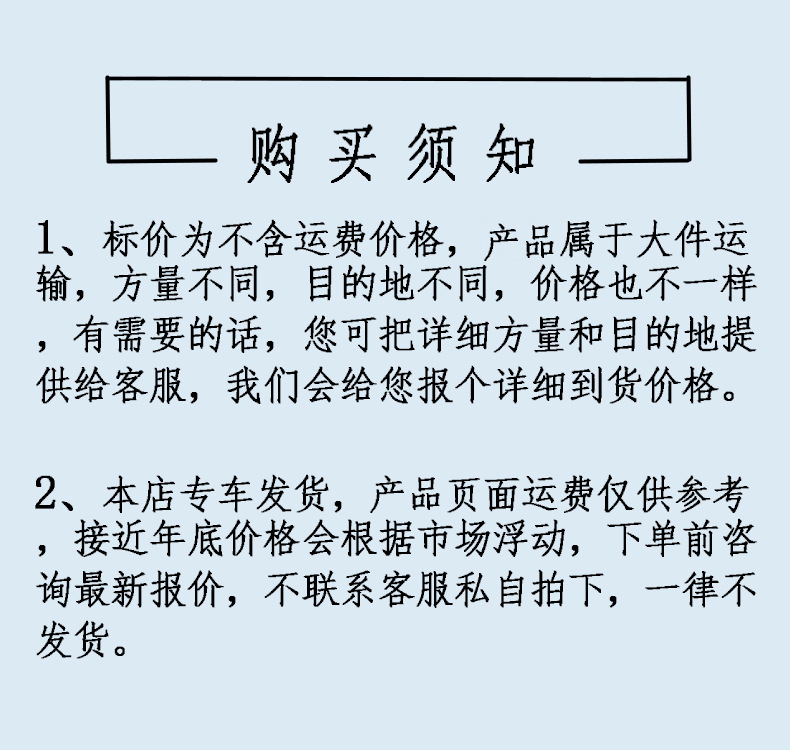 购买须知

1、标价为不含运费价格，产品属于大件运输，方量不同，目的地不同，价格也不一样，有需要的话，您可把详细方量和目的地提供给客服，我们会给您报个详细到货价格。

2、本店专车发货，产品页面运费仅供参考，接近年底价格会根据市场浮动，下单前咨询最新报价，不联系客服私自拍下，一律不发货。